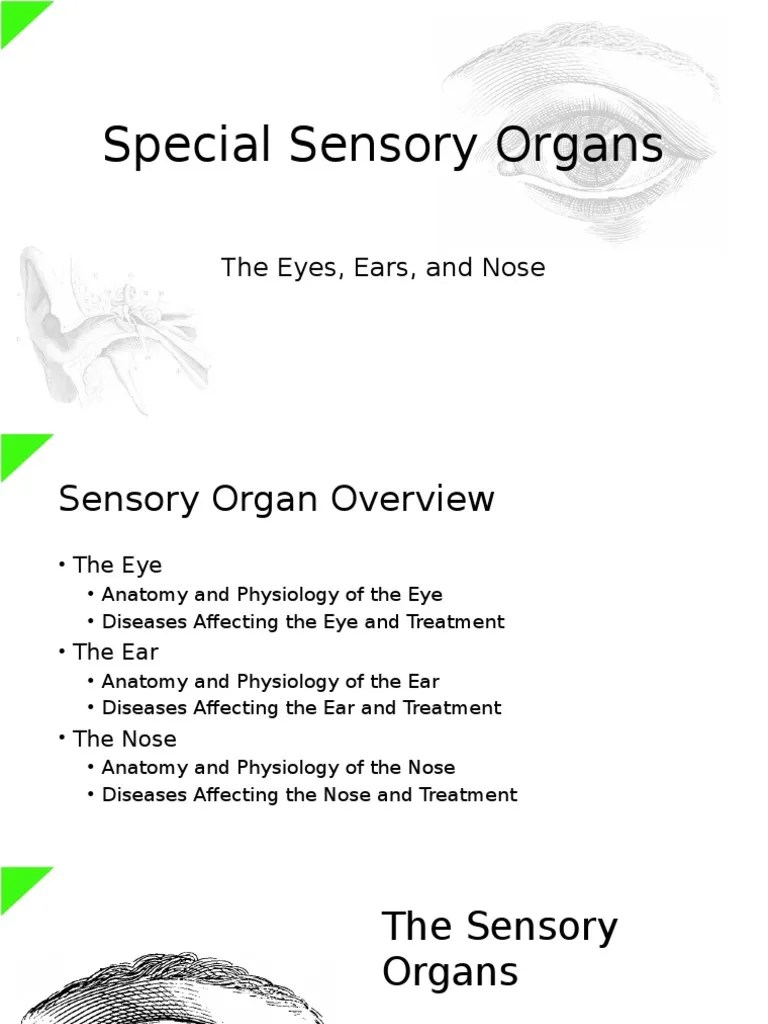 Special Sensory Organs

The Eyes, Ears, and Nose

Sensory Organ Overview

• The Eye
  • Anatomy and Physiology of the Eye
  • Diseases Affecting the Eye and Treatment
• The Ear
  • Anatomy and Physiology of the Ear
  • Diseases Affecting the Ear and Treatment
• The Nose
  • Anatomy and Physiology of the Nose
  • Diseases Affecting the Nose and Treatment

The Sensory Organs